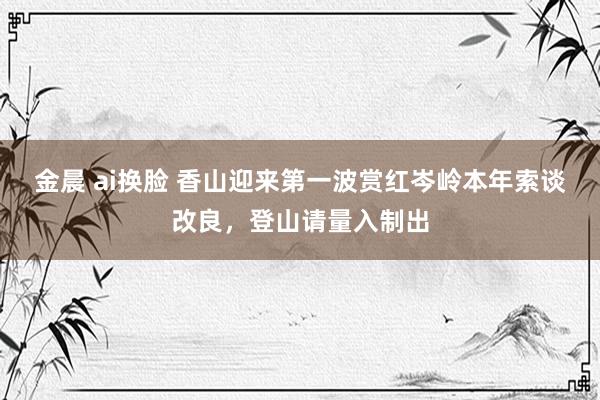 金晨 ai换脸 香山迎来第一波赏红岑岭本年索谈改良，登山请量入制出